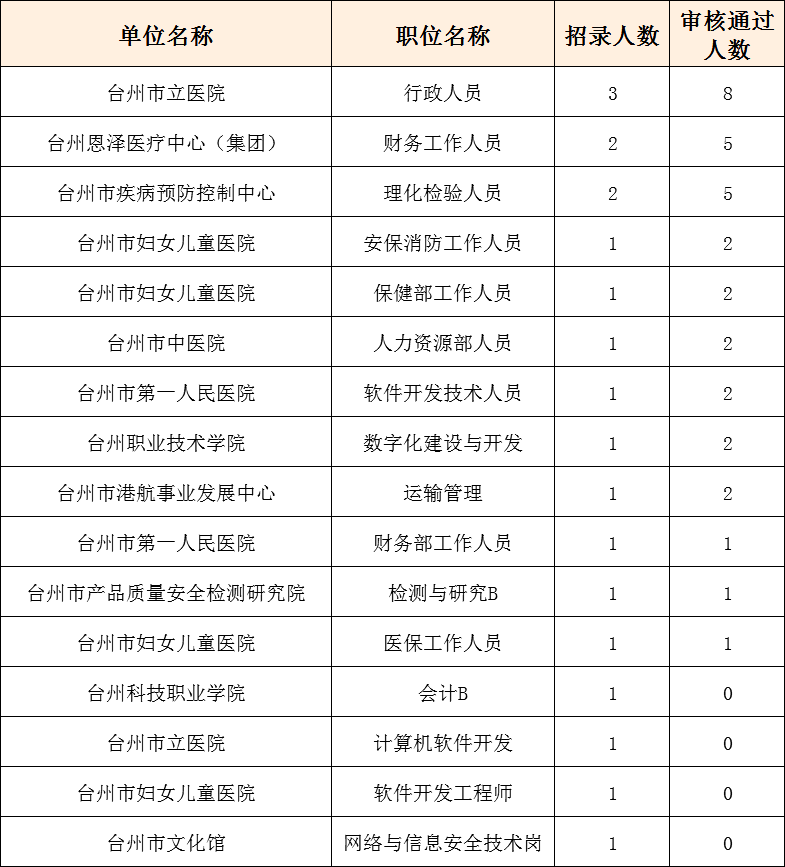 | 单位名称 | 职位名称 | 招录人数 | 审核通过人数 |
|---|---|---|---|
| 台州市立医院 | 行政人员 | 3 | 8 |
| 台州恩泽医疗中心（集团） | 财务工作人员 | 2 | 5 |
| 台州市疾病预防控制中心 | 理化检验人员 | 2 | 5 |
| 台州市妇女儿童医院 | 安保消防工作人员 | 1 | 2 |
| 台州市妇女儿童医院 | 保健部工作人员 | 1 | 2 |
| 台州市中医院 | 人力资源部人员 | 1 | 2 |
| 台州市第一人民医院 | 软件开发技术人员 | 1 | 2 |
| 台州职业技术学院 | 数字化建设与开发 | 1 | 2 |
| 台州市港航事业发展中心 | 运输管理 | 1 | 2 |
| 台州市第一人民医院 | 财务部工作人员 | 1 | 1 |
| 台州市产品质量安全检测研究院 | 检测与研究B | 1 | 1 |
| 台州市妇女儿童医院 | 医保工作人员 | 1 | 1 |
| 台州科技职业学院 | 会计B | 1 | 0 |
| 台州市立医院 | 计算机软件开发 | 1 | 0 |
| 台州市妇女儿童医院 | 软件开发工程师 | 1 | 0 |
| 台州市文化馆 | 网络与信息安全技术岗 | 1 | 0 |